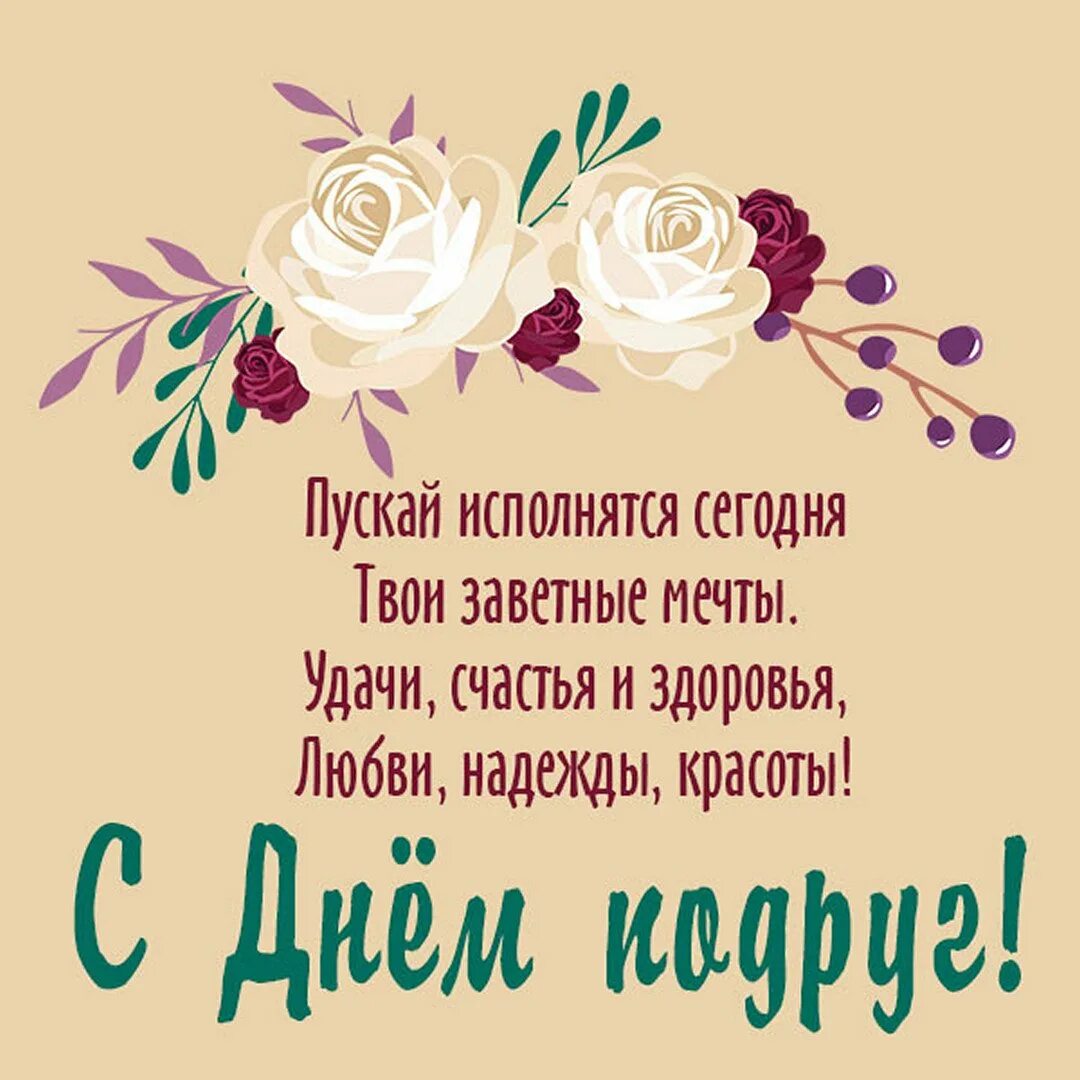 Пускай исполнятся сегодня
Твои заветные мечты.
Удачи, счастья и здоровья,
Любви, надежды, красоты!

С Днём подруг!